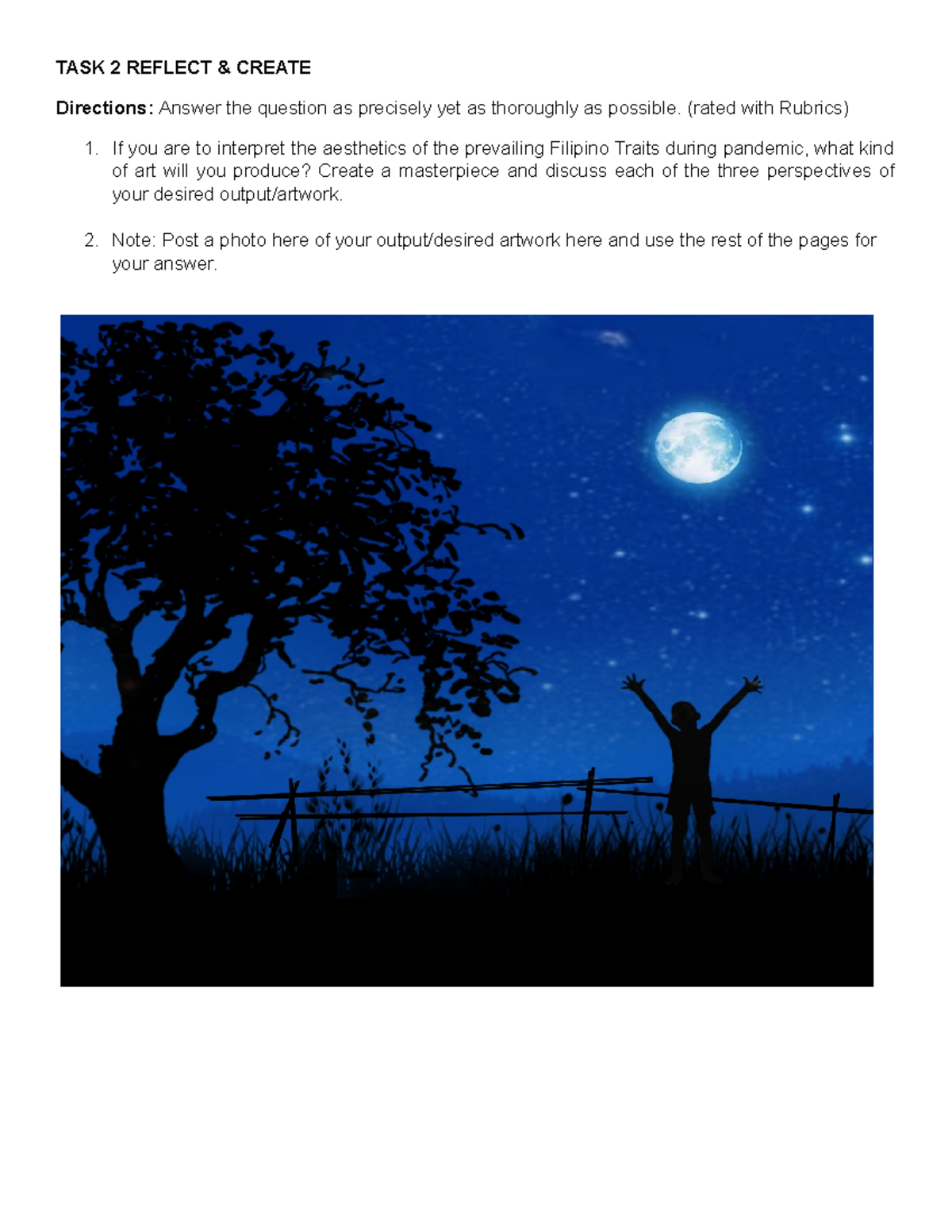 TASK 2 REFLECT & CREATE

Directions: Answer the question as precisely yet as thoroughly as possible. (rated with Rubrics)

1. If you are to interpret the aesthetics of the prevailing Filipino Traits during pandemic, what kind of art will you produce? Create a masterpiece and discuss each of the three perspectives of your desired output/artwork.

2. Note: Post a photo here of your output/desired artwork here and use the rest of the pages for your answer.